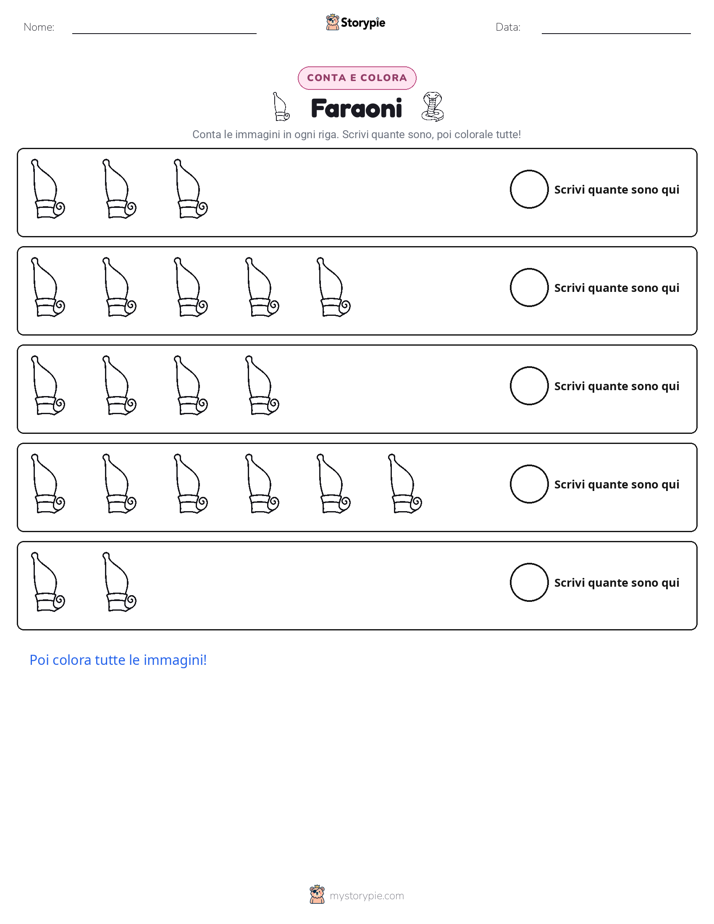 Nome: ____ Storypie Data: ____

CONTA E COLORA

Faraoni

Conta le immagini in ogni riga. Scrivi quante sono, poi colorale tutte!

Scrivi quante sono qui

Scrivi quante sono qui

Scrivi quante sono qui

Scrivi quante sono qui

Scrivi quante sono qui

Poi colora tutte le immagini!

mystorypie.com